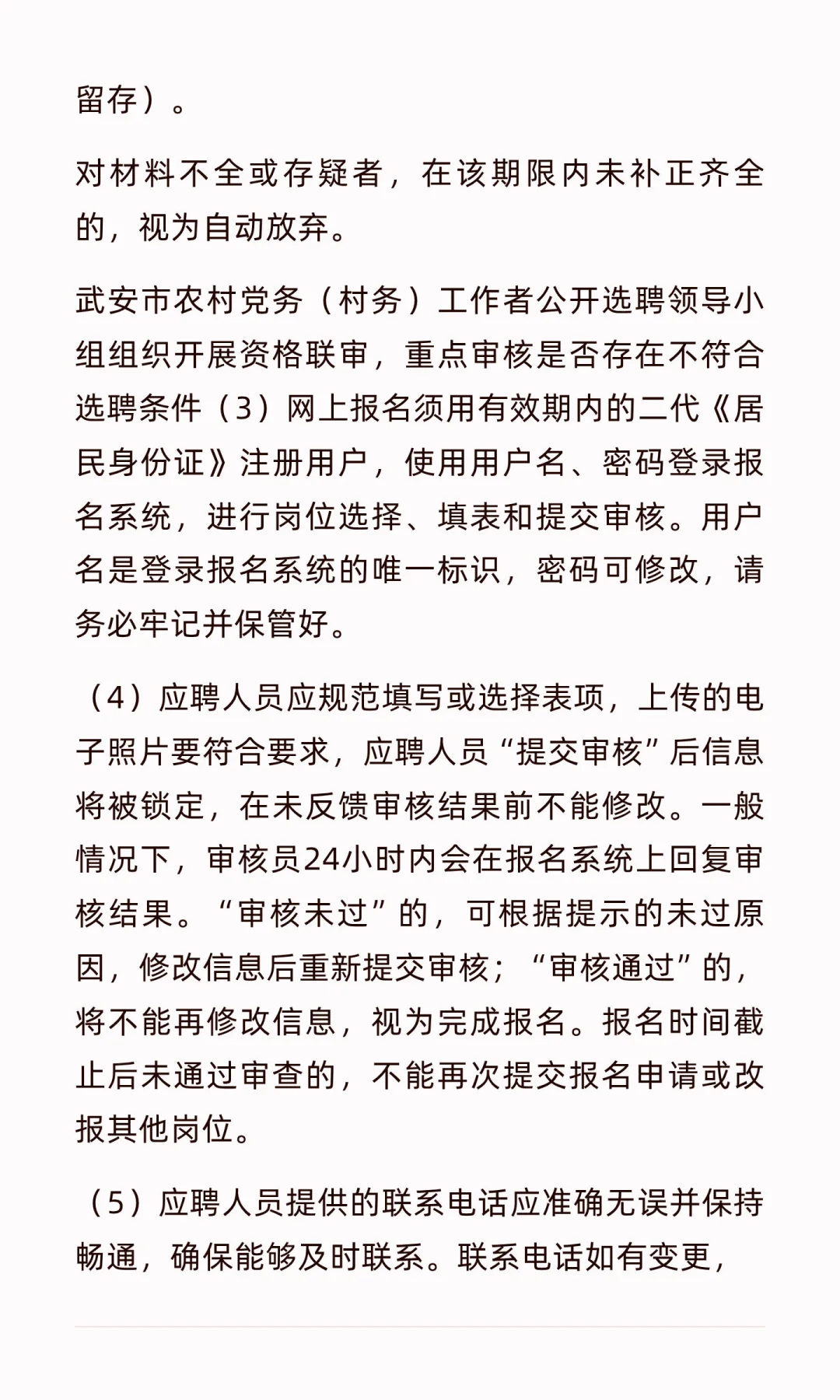 留存）。

对材料不全或存疑者，在该期限内未补正齐全的，视为自动放弃。

武安市农村党务（村务）工作者公开选聘领导小组组织开展资格联审，重点审核是否存在不符合选聘条件（3）网上报名须用有效期内的二代《居民身份证》注册用户，使用用户名、密码登录报名系统，进行岗位选择、填表和提交审核。用户名是登录报名系统的唯一标识，密码可修改，请务必牢记并保管好。

（4）应聘人员应规范填写或选择表项，上传的电子照片要符合要求，应聘人员“提交审核”后信息将被锁定，在未反馈审核结果前不能修改。一般情况下，审核员24小时内会在报名系统上回复审核结果。“审核未过”的，可根据提示的未过原因，修改信息后重新提交审核；“审核通过”的，将不能再修改信息，视为完成报名。报名时间截止后未通过审查的，不能再次提交报名申请或改报其他岗位。

（5）应聘人员提供的联系电话应准确无误并保持畅通，确保能够及时联系。联系电话如有变更，